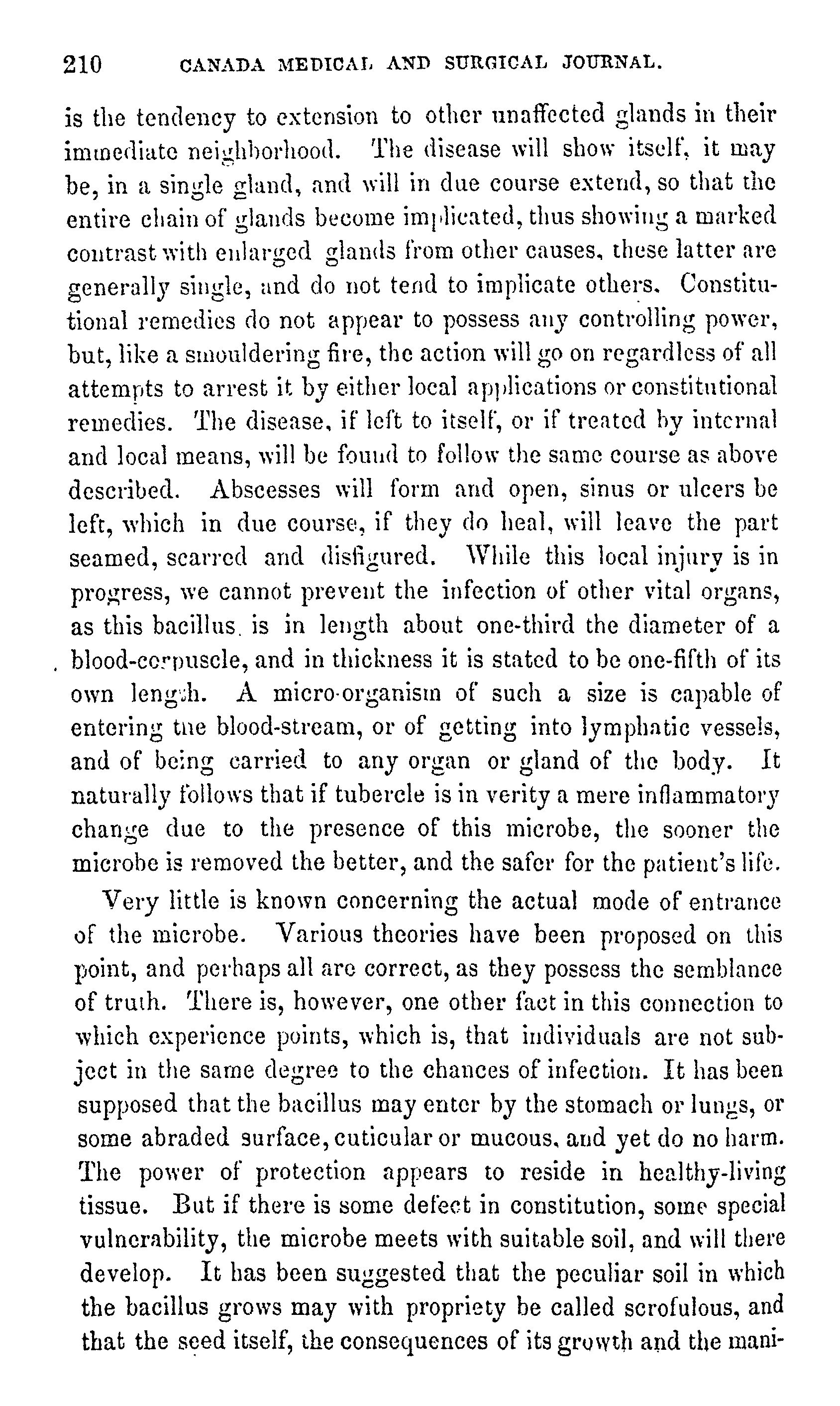 210 CANADA MEDICAL AND SURGICAL JOURNAL.

is the tendency to extension to other unaffected glands in their immediate neighborhood. The disease will show itself, it may be, in a single gland, and will in due course extend, so that the entire chain of glands become implicated, thus showing a marked contrast with enlarged glands from other causes, these latter are generally single, and do not tend to implicate others. Constitutional remedies do not appear to possess any controlling power, but, like a smouldering fire, the action will go on regardless of all attempts to arrest it by either local applications or constitutional remedies. The disease, if left to itself, or if treated by internal and local means, will be found to follow the same course as above described. Abscesses will form and open, sinus or ulcers be left, which in due course, if they do heal, will leave the part seamed, scarred and disfigured. While this local injury is in progress, we cannot prevent the infection of other vital organs, as this bacillus is in length about one-third the diameter of a blood-corpuscle, and in thickness it is stated to be one-fifth of its own length. A micro-organism of such a size is capable of entering the blood-stream, or of getting into lymphatic vessels, and of being carried to any organ or gland of the body. It naturally follows that if tubercle is in verity a mere inflammatory change due to the presence of this microbe, the sooner the microbe is removed the better, and the safer for the patient's life.

Very little is known concerning the actual mode of entrance of the microbe. Various theories have been proposed on this point, and perhaps all are correct, as they possess the semblance of truth. There is, however, one other fact in this connection to which experience points, which is, that individuals are not subject in the same degree to the chances of infection. It has been supposed that the bacillus may enter by the stomach or lungs, or some abraded surface, cuticular or mucous, and yet do no harm. The power of protection appears to reside in healthy-living tissue. But if there is some defect in constitution, some special vulnerability, the microbe meets with suitable soil, and will there develop. It has been suggested that the peculiar soil in which the bacillus grows may with propriety be called scrofulous, and that the seed itself, the consequences of its growth and the mani-